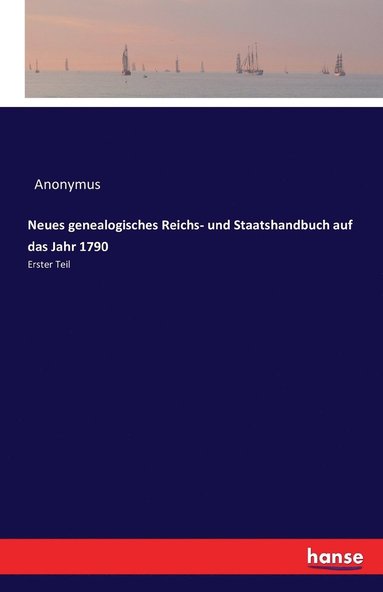 Anonymus

Neues genealogisches Reichs- und Staatshandbuch auf das Jahr 1790

Erster Teil

hanse